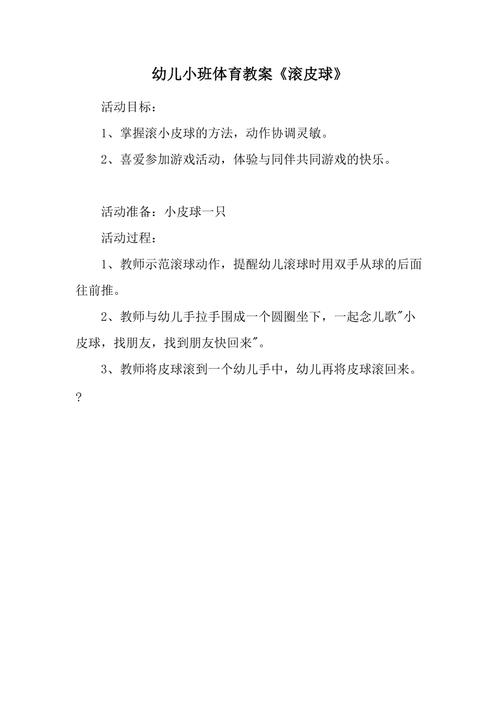 幼儿小班体育教案《滚皮球》

活动目标：

1、掌握滚小皮球的方法，动作协调灵敏。

2、喜爱参加游戏活动，体验与同伴共同游戏的快乐。

活动准备：小皮球一只

活动过程：

1、教师示范滚球动作，提醒幼儿滚球时用双手从球的后面往前推。

2、教师与幼儿手拉手围成一个圆圈坐下，一起念儿歌"小皮球，找朋友，找到朋友快回来"。

3、教师将皮球滚到一个幼儿手中，幼儿再将皮球滚回来。

?